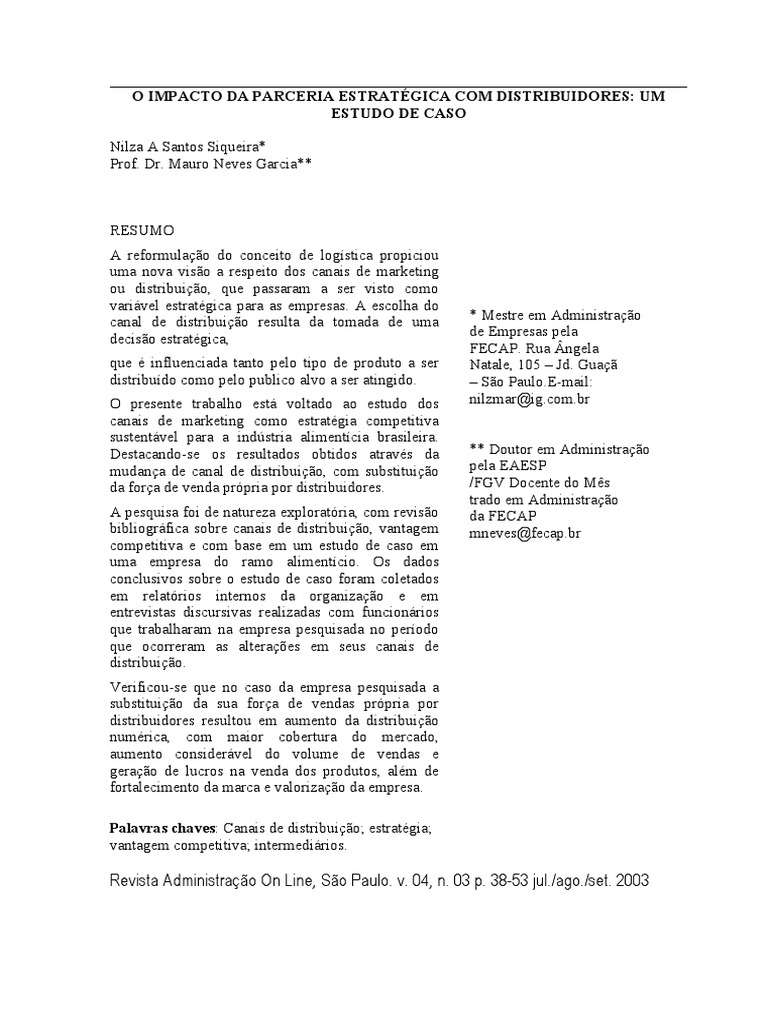 O IMPACTO DA PARCERIA ESTRATÉGICA COM DISTRIBUIDORES: UM ESTUDO DE CASO

Nilza A Santos Siqueira*
Prof. Dr. Mauro Neves Garcia**

RESUMO

A reformulação do conceito de logística propiciou uma nova visão a respeito dos canais de marketing ou distribuição, que passaram a ser visto como variável estratégica para as empresas. A escolha do canal de distribuição resulta da tomada de uma decisão estratégica,

que é influenciada tanto pelo tipo de produto a ser distribuído como pelo publico alvo a ser atingido.

O presente trabalho está voltado ao estudo dos canais de marketing como estratégia competitiva sustentável para a indústria alimentícia brasileira. Destacando-se os resultados obtidos através da mudança de canal de distribuição, com substituição da força de venda própria por distribuidores.

A pesquisa foi de natureza exploratória, com revisão bibliográfica sobre canais de distribuição, vantagem competitiva e com base em um estudo de caso em uma empresa do ramo alimentício. Os dados conclusivos sobre o estudo de caso foram coletados em relatórios internos da organização e em entrevistas discursivas realizadas com funcionários que trabalharam na empresa pesquisada no período que ocorreram as alterações em seus canais de distribuição.

Verificou-se que no caso da empresa pesquisada a substituição da sua força de vendas própria por distribuidores resultou em aumento da distribuição numérica, com maior cobertura do mercado, aumento considerável do volume de vendas e geração de lucros na venda dos produtos, além de fortalecimento da marca e valorização da empresa.

Palavras chaves: Canais de distribuição; estratégia; vantagem competitiva; intermediários.

* Mestre em Administração de Empresas pela FECAP. Rua Ângela Natale, 105 – Jd. Guaçã – São Paulo.E-mail: nilzmar@ig.com.br

** Doutor em Administração pela EAESP /FGV Docente do Mês trado em Administração da FECAP mneves@fecap.br

Revista Administração On Line, São Paulo. v. 04, n. 03 p. 38-53 jul./ago./set. 2003